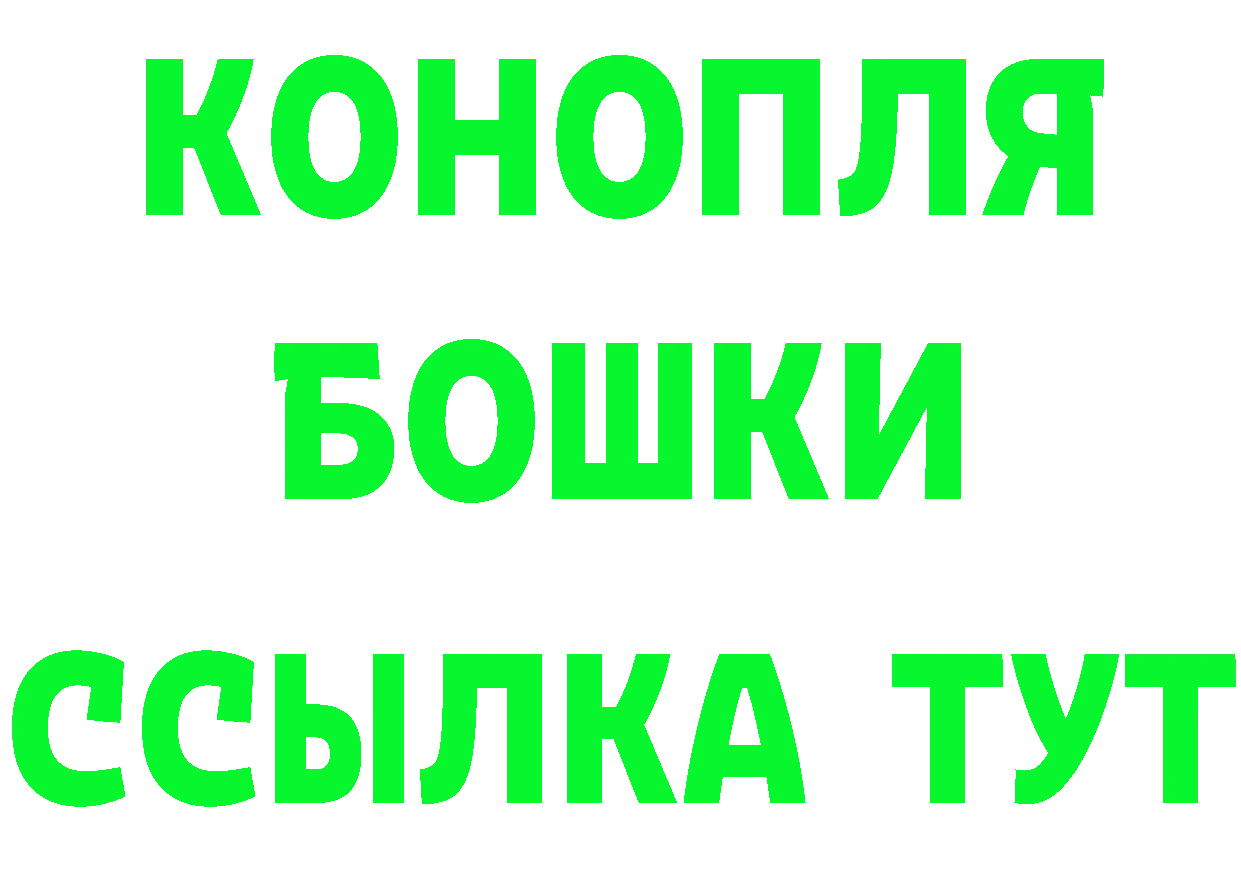 КОНОПЛЯ
БОШКИ
ССЫЛКА ТУТ